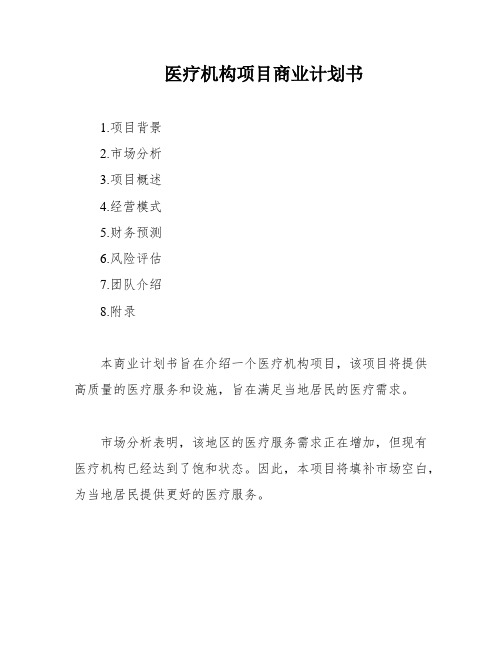 医疗机构项目商业计划书

1.项目背景

2.市场分析

3.项目概述

4.经营模式

5.财务预测

6.风险评估

7.团队介绍

8.附录

本商业计划书旨在介绍一个医疗机构项目，该项目将提供高质量的医疗服务和设施，旨在满足当地居民的医疗需求。

市场分析表明，该地区的医疗服务需求正在增加，但现有医疗机构已经达到了饱和状态。因此，本项目将填补市场空白，为当地居民提供更好的医疗服务。